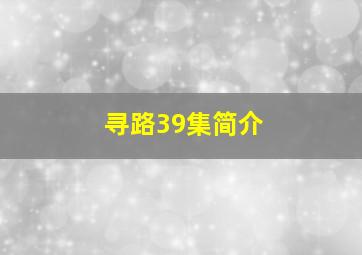 寻路39集简介